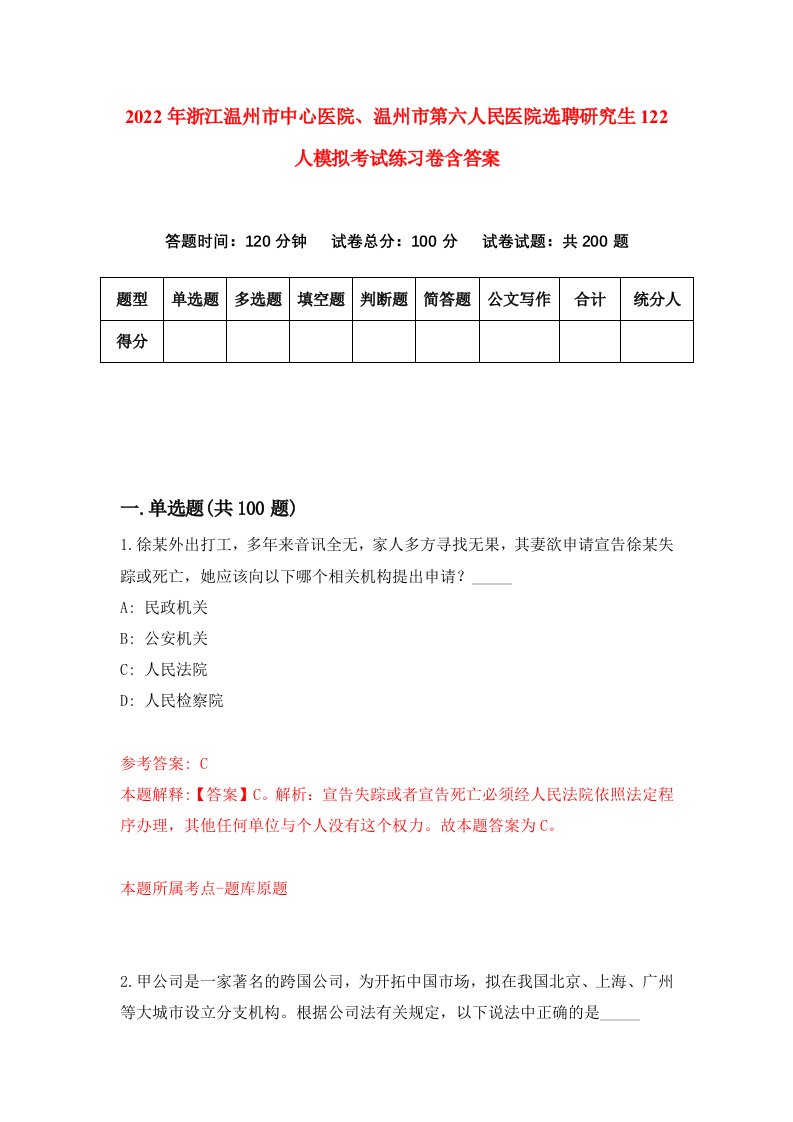 2022年浙江温州市中心医院、温州市第六人民医院选聘研究生122人模拟考试练习卷含答案

答题时间：120分钟　试卷总分：100分　试卷试题：共200题

| 题型 | 单选题 | 多选题 | 填空题 | 判断题 | 简答题 | 公文写作 | 合计 | 统分人 |
|---|---|---|---|---|---|---|---|---|
| 得分 | | | | | | | | |

一.单选题(共100题)

1.徐某外出打工，多年来音讯全无，家人多方寻找无果，其妻欲申请宣告徐某失踪或死亡，她应该向以下哪个相关机构提出申请？_____

A: 民政机关

B: 公安机关

C: 人民法院

D: 人民检察院

参考答案: C

本题解释:【答案】C。解析：宣告失踪或者宣告死亡必须经人民法院依照法定程序办理，其他任何单位与个人没有这个权力。故本题答案为C。

本题所属考点-题库原题

2.甲公司是一家著名的跨国公司，为开拓中国市场，拟在我国北京、上海、广州等大城市设立分支机构。根据公司法有关规定，以下说法中正确的是_____